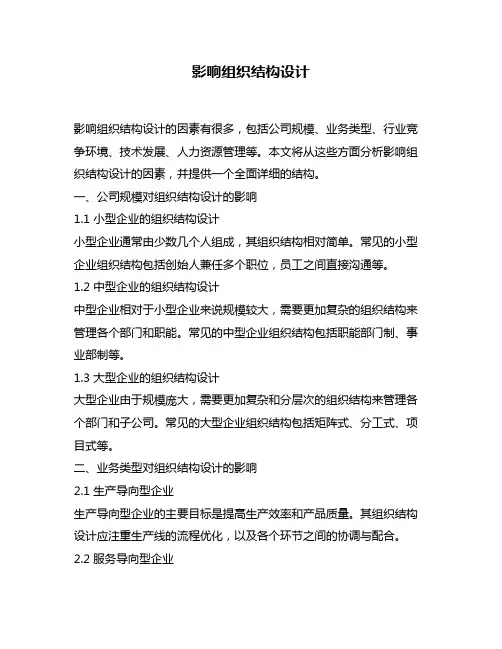 影响组织结构设计

影响组织结构设计的因素有很多，包括公司规模、业务类型、行业竞争环境、技术发展、人力资源管理等。本文将从这些方面分析影响组织结构设计的因素，并提供一个全面详细的结构。

一、公司规模对组织结构设计的影响

1.1 小型企业的组织结构设计

小型企业通常由少数几个人组成，其组织结构相对简单。常见的小型企业组织结构包括创始人兼任多个职位，员工之间直接沟通等。

1.2 中型企业的组织结构设计

中型企业相对于小型企业来说规模较大，需要更加复杂的组织结构来管理各个部门和职能。常见的中型企业组织结构包括职能部门制、事业部制等。

1.3 大型企业的组织结构设计

大型企业由于规模庞大，需要更加复杂和分层次的组织结构来管理各个部门和子公司。常见的大型企业组织结构包括矩阵式、分工式、项目式等。

二、业务类型对组织结构设计的影响

2.1 生产导向型企业

生产导向型企业的主要目标是提高生产效率和产品质量。其组织结构设计应注重生产线的流程优化，以及各个环节之间的协调与配合。

2.2 服务导向型企业